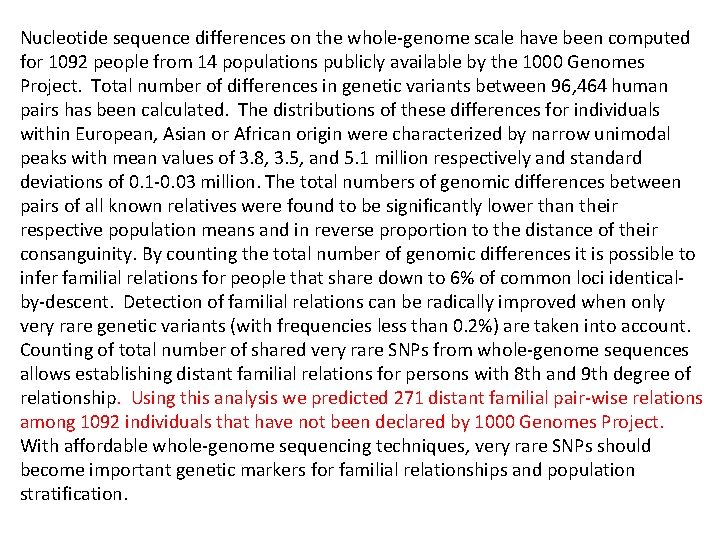 Nucleotide sequence differences on the whole-genome scale have been computed for 1092 people from 14 populations publicly available by the 1000 Genomes Project. Total number of differences in genetic variants between 96,464 human pairs has been calculated. The distributions of these differences for individuals within European, Asian or African origin were characterized by narrow unimodal peaks with mean values of 3.8, 3.5, and 5.1 million respectively and standard deviations of 0.1-0.03 million. The total numbers of genomic differences between pairs of all known relatives were found to be significantly lower than their respective population means and in reverse proportion to the distance of their consanguinity. By counting the total number of genomic differences it is possible to infer familial relations for people that share down to 6% of common loci identical-by-descent. Detection of familial relations can be radically improved when only very rare genetic variants (with frequencies less than 0.2%) are taken into account. Counting of total number of shared very rare SNPs from whole-genome sequences allows establishing distant familial relations for persons with 8th and 9th degree of relationship. Using this analysis we predicted 271 distant familial pair-wise relations among 1092 individuals that have not been declared by 1000 Genomes Project. With affordable whole-genome sequencing techniques, very rare SNPs should become important genetic markers for familial relationships and population stratification.